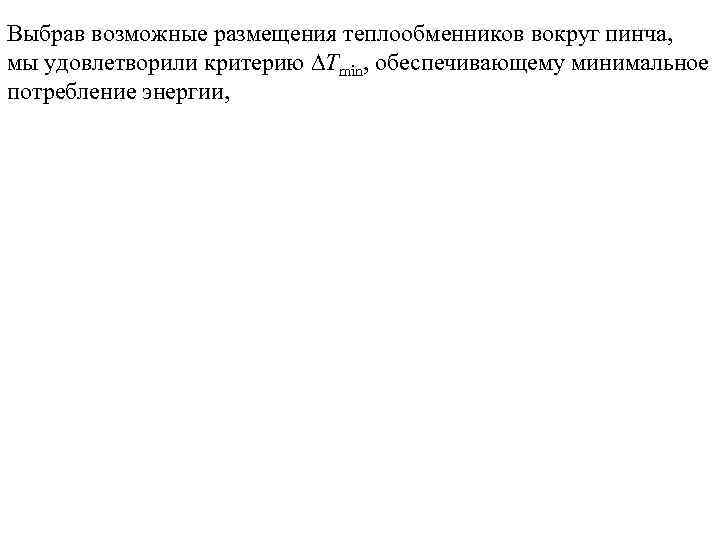 Выбрав возможные размещения теплообменников вокруг пинча, мы удовлетворили критерию $\Delta T_{min}$, обеспечивающему минимальное потребление энергии,